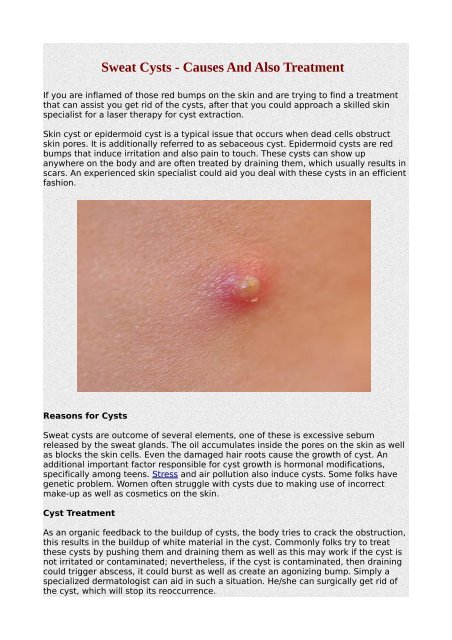 Sweat Cysts - Causes And Also Treatment

If you are inflamed of those red bumps on the skin and are trying to find a treatment that can assist you get rid of the cysts, after that you could approach a skilled skin specialist for a laser therapy for cyst extraction.

Skin cyst or epidermoid cyst is a typical issue that occurs when dead cells obstruct skin pores. It is additionally referred to as sebaceous cyst. Epidermoid cysts are red bumps that induce irritation and also pain to touch. These cysts can show up anywhere on the body and are often treated by draining them, which usually results in scars. An experienced skin specialist could aid you deal with these cysts in an efficient fashion.

Reasons for Cysts

Sweat cysts are outcome of several elements, one of these is excessive sebum released by the sweat glands. The oil accumulates inside the pores on the skin as well as blocks the skin cells. Even the damaged hair roots cause the growth of cyst. An additional important factor responsible for cyst growth is hormonal modifications, specifically among teens. Stress and air pollution also induce cysts. Some folks have genetic problem. Women often struggle with cysts due to making use of incorrect make-up as well as cosmetics on the skin.

Cyst Treatment

As an organic feedback to the buildup of cysts, the body tries to crack the obstruction, this results in the buildup of white material in the cyst. Commonly folks try to treat these cysts by pushing them and draining them as well as this may work if the cyst is not irritated or contaminated; nevertheless, if the cyst is contaminated, then draining could trigger abscess, it could burst as well as create an agonizing bump. Simply a specialized dermatologist can aid in such a situation. He/she can surgically get rid of the cyst, which will stop its reoccurrence.